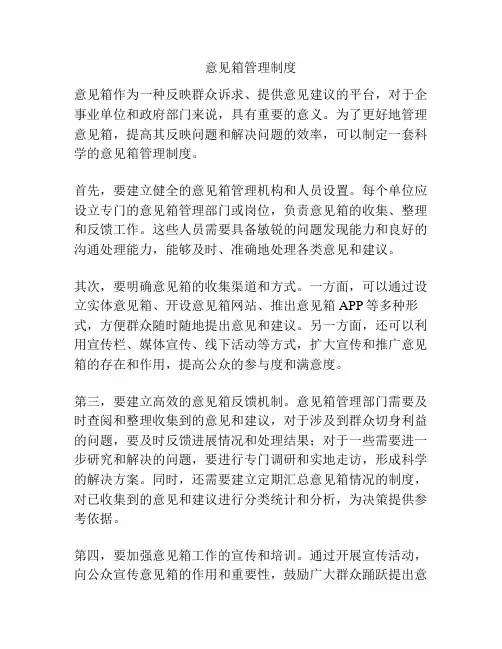 意见箱管理制度

意见箱作为一种反映群众诉求、提供意见建议的平台，对于企事业单位和政府部门来说，具有重要的意义。为了更好地管理意见箱，提高其反映问题和解决问题的效率，可以制定一套科学的意见箱管理制度。

首先，要建立健全的意见箱管理机构和人员设置。每个单位应设立专门的意见箱管理部门或岗位，负责意见箱的收集、整理和反馈工作。这些人员需要具备敏锐的问题发现能力和良好的沟通处理能力，能够及时、准确地处理各类意见和建议。

其次，要明确意见箱的收集渠道和方式。一方面，可以通过设立实体意见箱、开设意见箱网站、推出意见箱 APP 等多种形式，方便群众随时随地提出意见和建议。另一方面，还可以利用宣传栏、媒体宣传、线下活动等方式，扩大宣传和推广意见箱的存在和作用，提高公众的参与度和满意度。

第三，要建立高效的意见箱反馈机制。意见箱管理部门需要及时查阅和整理收集到的意见和建议，对于涉及到群众切身利益的问题，要及时反馈进展情况和处理结果；对于一些需要进一步研究和解决的问题，要进行专门调研和实地走访，形成科学的解决方案。同时，还需要建立定期汇总意见箱情况的制度，对已收集到的意见和建议进行分类统计和分析，为决策提供参考依据。

第四，要加强意见箱工作的宣传和培训。通过开展宣传活动，向公众宣传意见箱的作用和重要性，鼓励广大群众踊跃提出意